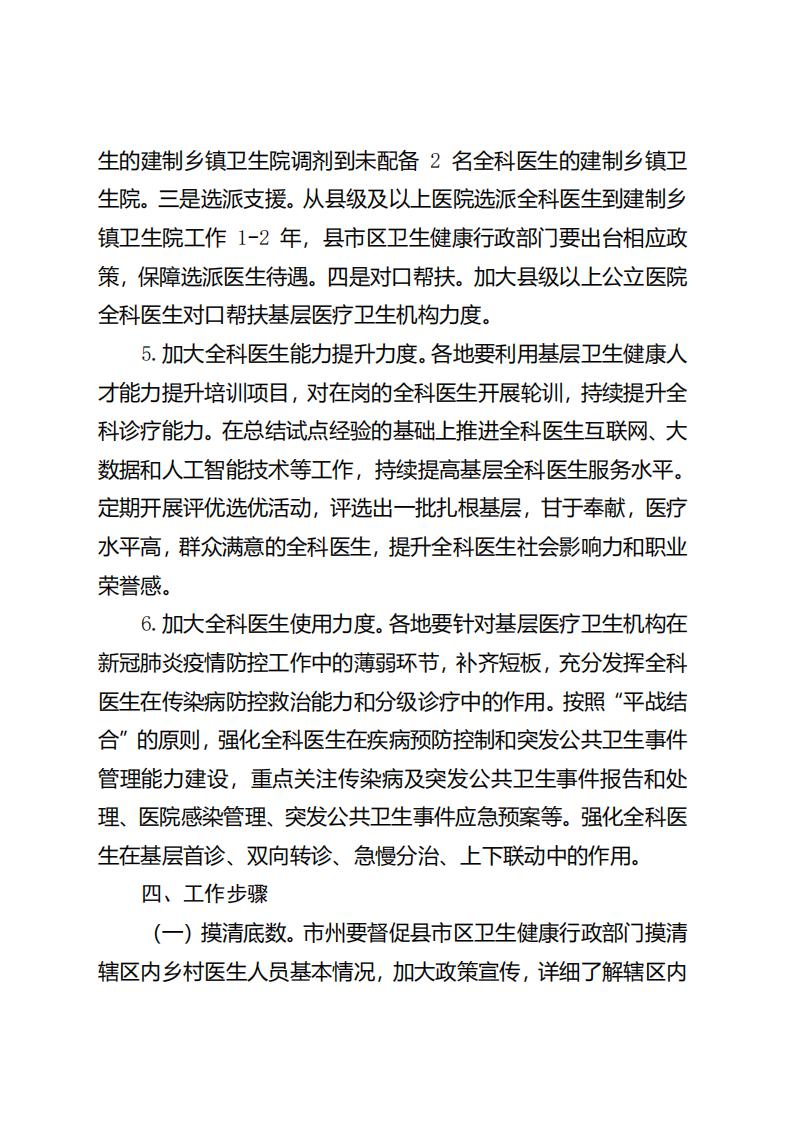 生的建制乡镇卫生院调剂到未配备 2 名全科医生的建制乡镇卫生院。三是选派支援。从县级及以上医院选派全科医生到建制乡镇卫生院工作 1-2 年，县市区卫生健康行政部门要出台相应政策，保障选派医生待遇。四是对口帮扶。加大县级以上公立医院全科医生对口帮扶基层医疗卫生机构力度。

5.加大全科医生能力提升力度。各地要利用基层卫生健康人才能力提升培训项目，对在岗的全科医生开展轮训，持续提升全科诊疗能力。在总结试点经验的基础上推进全科医生互联网、大数据和人工智能技术等工作，持续提高基层全科医生服务水平。定期开展评优选优活动，评选出一批扎根基层，甘于奉献，医疗水平高，群众满意的全科医生，提升全科医生社会影响力和职业荣誉感。

6.加大全科医生使用力度。各地要针对基层医疗卫生机构在新冠肺炎疫情防控工作中的薄弱环节，补齐短板，充分发挥全科医生在传染病防控救治能力和分级诊疗中的作用。按照“平战结合”的原则，强化全科医生在疾病预防控制和突发公共卫生事件管理能力建设，重点关注传染病及突发公共卫生事件报告和处理、医院感染管理、突发公共卫生事件应急预案等。强化全科医生在基层首诊、双向转诊、急慢分治、上下联动中的作用。

四、工作步骤

（一）摸清底数。市州要督促县市区卫生健康行政部门摸清辖区内乡村医生人员基本情况，加大政策宣传，详细了解辖区内